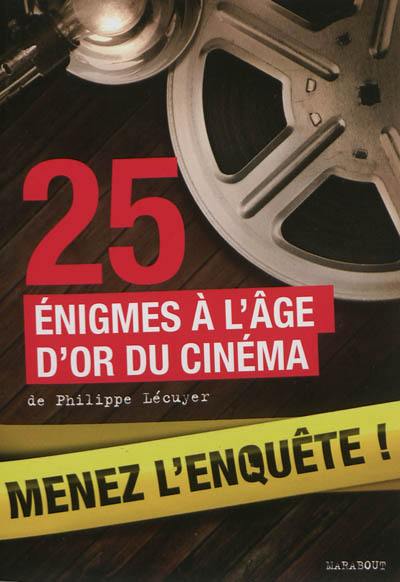 25
ÉNIGMES À L'ÂGE D'OR DU CINÉMA

de Philippe Lécuyer

MENEZ L'ENQUÊTE !

MARABOUT